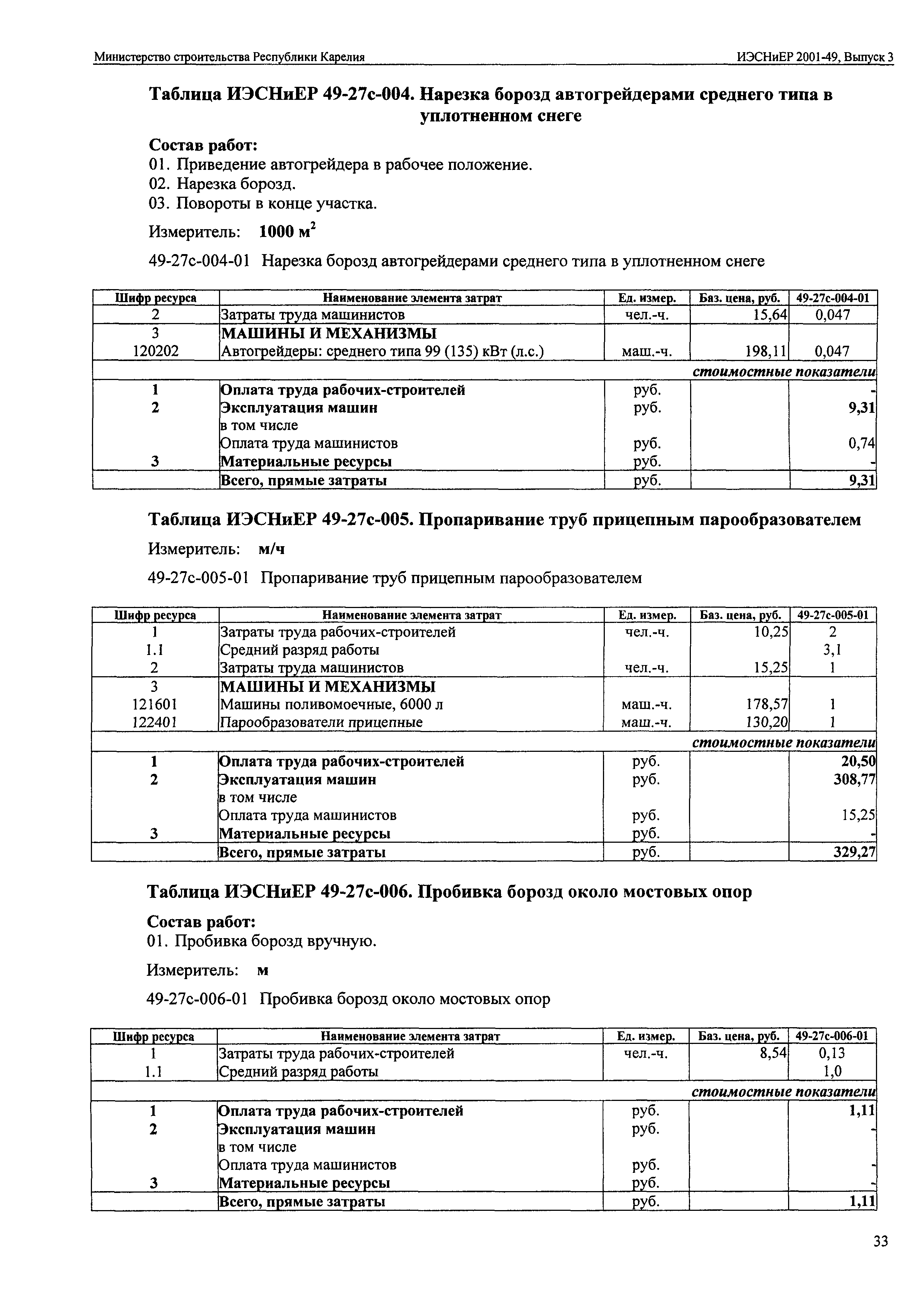 Министерство строительства Республики Карелия

ИЭСНиЕР 2001-49, Выпуск 3

Таблица ИЭСНиЕР 49-27с-004. Нарезка борозд автогрейдерами среднего типа в уплотненном снеге

Состав работ:
01. Приведение автогрейдера в рабочее положение.
02. Нарезка борозд.
03. Повороты в конце участка.

Измеритель: 1000 м$^2$

49-27с-004-01 Нарезка борозд автогрейдерами среднего типа в уплотненном снеге

| Шифр ресурса | Наименование элемента затрат | Ед. измер. | Баз. цена, руб. | 49-27с-004-01 |
|---|---|---|---|---|
| 2 | Затраты труда машинистов | чел.-ч. | 15,64 | 0,047 |
| 3 | МАШИНЫ И МЕХАНИЗМЫ | | | |
| 120202 | Автогрейдеры: среднего типа 99 (135) кВт (л.с.) | маш.-ч. | 198,11 | 0,047 |
| | | | | стоимостные показатели |
| 1 | Оплата труда рабочих-строителей | руб. | | - |
| 2 | Эксплуатация машин | руб. | | 9,31 |
| | в том числе | | | |
| | Оплата труда машинистов | руб. | | 0,74 |
| 3 | Материальные ресурсы | руб. | | - |
| | Всего, прямые затраты | руб. | | 9,31 |

Таблица ИЭСНиЕР 49-27с-005. Пропаривание труб прицепным парообразователем

Измеритель: м/ч

49-27с-005-01 Пропаривание труб прицепным парообразователем

| Шифр ресурса | Наименование элемента затрат | Ед. измер. | Баз. цена, руб. | 49-27с-005-01 |
|---|---|---|---|---|
| 1 | Затраты труда рабочих-строителей | чел.-ч. | 10,25 | 2 |
| 1.1 | Средний разряд работы | | | 3,1 |
| 2 | Затраты труда машинистов | чел.-ч. | 15,25 | 1 |
| 3 | МАШИНЫ И МЕХАНИЗМЫ | | | |
| 121601 | Машины поливомоечные, 6000 л | маш.-ч. | 178,57 | 1 |
| 122401 | Парообразователи прицепные | маш.-ч. | 130,20 | 1 |
| | | | | стоимостные показатели |
| 1 | Оплата труда рабочих-строителей | руб. | | 20,50 |
| 2 | Эксплуатация машин | руб. | | 308,77 |
| | в том числе | | | |
| | Оплата труда машинистов | руб. | | 15,25 |
| 3 | Материальные ресурсы | руб. | | - |
| | Всего, прямые затраты | руб. | | 329,27 |

Таблица ИЭСНиЕР 49-27с-006. Пробивка борозд около мостовых опор

Состав работ:
01. Пробивка борозд вручную.

Измеритель: м

49-27с-006-01 Пробивка борозд около мостовых опор

| Шифр ресурса | Наименование элемента затрат | Ед. измер. | Баз. цена, руб. | 49-27с-006-01 |
|---|---|---|---|---|
| 1 | Затраты труда рабочих-строителей | чел.-ч. | 8,54 | 0,13 |
| 1.1 | Средний разряд работы | | | 1,0 |
| | | | | стоимостные показатели |
| 1 | Оплата труда рабочих-строителей | руб. | | 1,11 |
| 2 | Эксплуатация машин | руб. | | - |
| | в том числе | | | |
| | Оплата труда машинистов | руб. | | - |
| 3 | Материальные ресурсы | руб. | | - |
| | Всего, прямые затраты | руб. | | 1,11 |

33